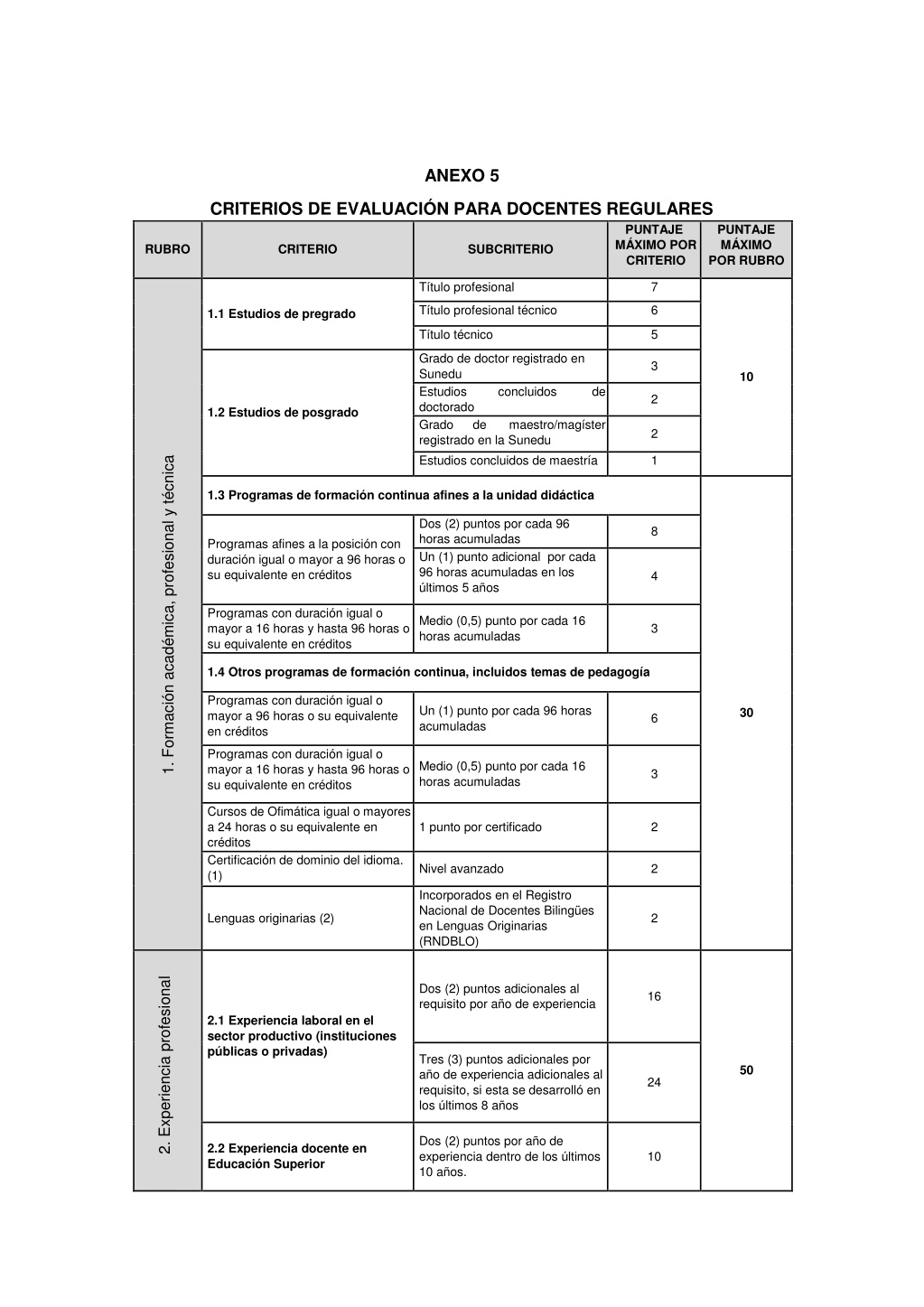 ANEXO 5

CRITERIOS DE EVALUACIÓN PARA DOCENTES REGULARES

| RUBRO | CRITERIO | SUBCRITERIO | PUNTAJE MÁXIMO POR CRITERIO | PUNTAJE MÁXIMO POR RUBRO |
|---|---|---|---|---|
| 1. Formación académica, profesional y técnica | 1.1 Estudios de pregrado | Título profesional | 7 | 10 |
| | | Título profesional técnico | 6 | |
| | | Título técnico | 5 | |
| | 1.2 Estudios de posgrado | Grado de doctor registrado en Sunedu | 3 | |
| | | Estudios concluidos de doctorado | 2 | |
| | | Grado de maestro/magíster registrado en la Sunedu | 2 | |
| | | Estudios concluidos de maestría | 1 | |
| | 1.3 Programas de formación continua afines a la unidad didáctica | | | 30 |
| | Programas afines a la posición con duración igual o mayor a 96 horas o su equivalente en créditos | Dos (2) puntos por cada 96 horas acumuladas | 8 | |
| | | Un (1) punto adicional por cada 96 horas acumuladas en los últimos 5 años | 4 | |
| | Programas con duración igual o mayor a 16 horas y hasta 96 horas o su equivalente en créditos | Medio (0,5) punto por cada 16 horas acumuladas | 3 | |
| | 1.4 Otros programas de formación continua, incluidos temas de pedagogía | | | |
| | Programas con duración igual o mayor a 96 horas o su equivalente en créditos | Un (1) punto por cada 96 horas acumuladas | 6 | |
| | Programas con duración igual o mayor a 16 horas y hasta 96 horas o su equivalente en créditos | Medio (0,5) punto por cada 16 horas acumuladas | 3 | |
| | Cursos de Ofimática igual o mayores a 24 horas o su equivalente en créditos | 1 punto por certificado | 2 | |
| | Certificación de dominio del idioma. (1) | Nivel avanzado | 2 | |
| | Lenguas originarias (2) | Incorporados en el Registro Nacional de Docentes Bilingües en Lenguas Originarias (RNDBLO) | 2 | |
| 2. Experiencia profesional | 2.1 Experiencia laboral en el sector productivo (instituciones públicas o privadas) | Dos (2) puntos adicionales al requisito por año de experiencia | 16 | 50 |
| | | Tres (3) puntos adicionales por año de experiencia adicionales al requisito, si esta se desarrolló en los últimos 8 años | 24 | |
| | 2.2 Experiencia docente en Educación Superior | Dos (2) puntos por año de experiencia dentro de los últimos 10 años. | 10 | |